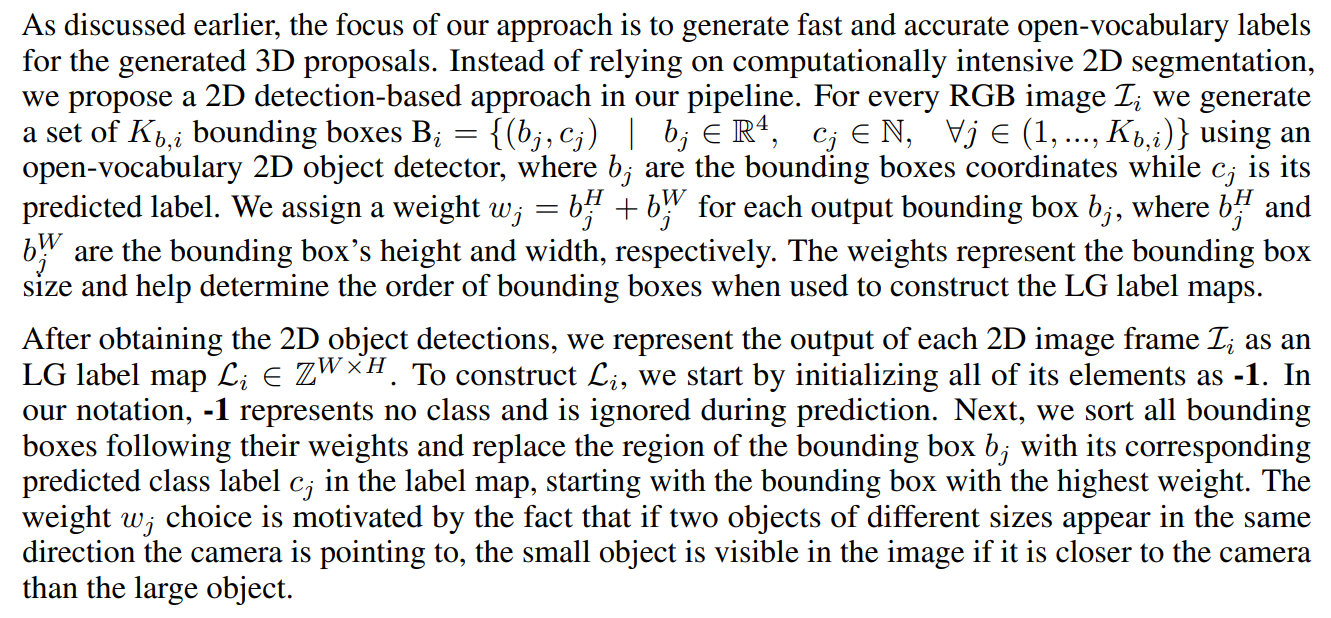 As discussed earlier, the focus of our approach is to generate fast and accurate open-vocabulary labels for the generated 3D proposals. Instead of relying on computationally intensive 2D segmentation, we propose a 2D detection-based approach in our pipeline. For every RGB image $\mathcal{I}_i$ we generate a set of $K_{b,i}$ bounding boxes $\mathrm{B}_i = \{(b_j, c_j) \mid b_j \in \mathbb{R}^4, \quad c_j \in \mathbb{N}, \quad \forall j \in (1, ..., K_{b,i})\}$ using an open-vocabulary 2D object detector, where $b_j$ are the bounding boxes coordinates while $c_j$ is its predicted label. We assign a weight $w_j = b_j^H + b_j^W$ for each output bounding box $b_j$, where $b_j^H$ and $b_j^W$ are the bounding box's height and width, respectively. The weights represent the bounding box size and help determine the order of bounding boxes when used to construct the LG label maps.

After obtaining the 2D object detections, we represent the output of each 2D image frame $\mathcal{I}_i$ as an LG label map $\mathcal{L}_i \in \mathbb{Z}^{W \times H}$. To construct $\mathcal{L}_i$, we start by initializing all of its elements as **-1**. In our notation, **-1** represents no class and is ignored during prediction. Next, we sort all bounding boxes following their weights and replace the region of the bounding box $b_j$ with its corresponding predicted class label $c_j$ in the label map, starting with the bounding box with the highest weight. The weight $w_j$ choice is motivated by the fact that if two objects of different sizes appear in the same direction the camera is pointing to, the small object is visible in the image if it is closer to the camera than the large object.